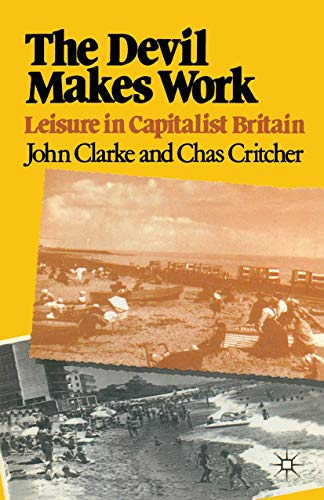 The Devil Makes Work
Leisure in Capitalist Britain
John Clarke and Chas Critcher